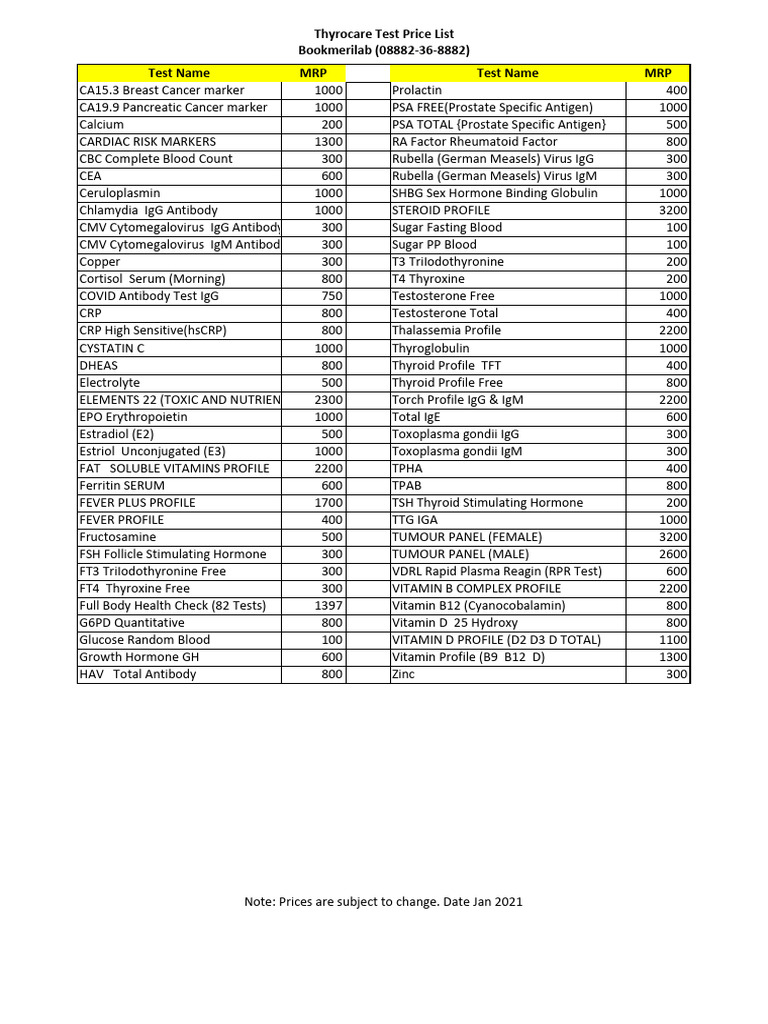 Thyrocare Test Price List
Bookmerilab (08882-36-8882)

| Test Name | MRP | | Test Name | MRP |
|---|---|---|---|---|
| CA15.3 Breast Cancer marker | 1000 | | Prolactin | 400 |
| CA19.9 Pancreatic Cancer marker | 1000 | | PSA FREE(Prostate Specific Antigen) | 1000 |
| Calcium | 200 | | PSA TOTAL {Prostate Specific Antigen} | 500 |
| CARDIAC RISK MARKERS | 1300 | | RA Factor Rheumatoid Factor | 800 |
| CBC Complete Blood Count | 300 | | Rubella (German Measels) Virus IgG | 300 |
| CEA | 600 | | Rubella (German Measels) Virus IgM | 300 |
| Ceruloplasmin | 1000 | | SHBG Sex Hormone Binding Globulin | 1000 |
| Chlamydia IgG Antibody | 1000 | | STEROID PROFILE | 3200 |
| CMV Cytomegalovirus IgG Antibody | 300 | | Sugar Fasting Blood | 100 |
| CMV Cytomegalovirus IgM Antibod | 300 | | Sugar PP Blood | 100 |
| Copper | 300 | | T3 TriIodothyronine | 200 |
| Cortisol Serum (Morning) | 800 | | T4 Thyroxine | 200 |
| COVID Antibody Test IgG | 750 | | Testosterone Free | 1000 |
| CRP | 800 | | Testosterone Total | 400 |
| CRP High Sensitive(hsCRP) | 800 | | Thalassemia Profile | 2200 |
| CYSTATIN C | 1000 | | Thyroglobulin | 1000 |
| DHEAS | 800 | | Thyroid Profile TFT | 400 |
| Electrolyte | 500 | | Thyroid Profile Free | 800 |
| ELEMENTS 22 (TOXIC AND NUTRIEN | 2300 | | Torch Profile IgG & IgM | 2200 |
| EPO Erythropoietin | 1000 | | Total IgE | 600 |
| Estradiol (E2) | 500 | | Toxoplasma gondii IgG | 300 |
| Estriol Unconjugated (E3) | 1000 | | Toxoplasma gondii IgM | 300 |
| FAT SOLUBLE VITAMINS PROFILE | 2200 | | TPHA | 400 |
| Ferritin SERUM | 600 | | TPAB | 800 |
| FEVER PLUS PROFILE | 1700 | | TSH Thyroid Stimulating Hormone | 200 |
| FEVER PROFILE | 400 | | TTG IGA | 1000 |
| Fructosamine | 500 | | TUMOUR PANEL (FEMALE) | 3200 |
| FSH Follicle Stimulating Hormone | 300 | | TUMOUR PANEL (MALE) | 2600 |
| FT3 TriIodothyronine Free | 300 | | VDRL Rapid Plasma Reagin (RPR Test) | 600 |
| FT4 Thyroxine Free | 300 | | VITAMIN B COMPLEX PROFILE | 2200 |
| Full Body Health Check (82 Tests) | 1397 | | Vitamin B12 (Cyanocobalamin) | 800 |
| G6PD Quantitative | 800 | | Vitamin D 25 Hydroxy | 800 |
| Glucose Random Blood | 100 | | VITAMIN D PROFILE (D2 D3 D TOTAL) | 1100 |
| Growth Hormone GH | 600 | | Vitamin Profile (B9 B12 D) | 1300 |
| HAV Total Antibody | 800 | | Zinc | 300 |

Note: Prices are subject to change. Date Jan 2021